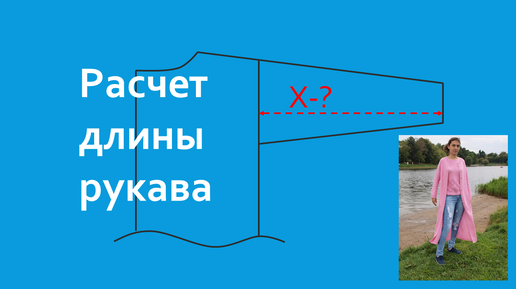 Расчет длины рукава

X-?